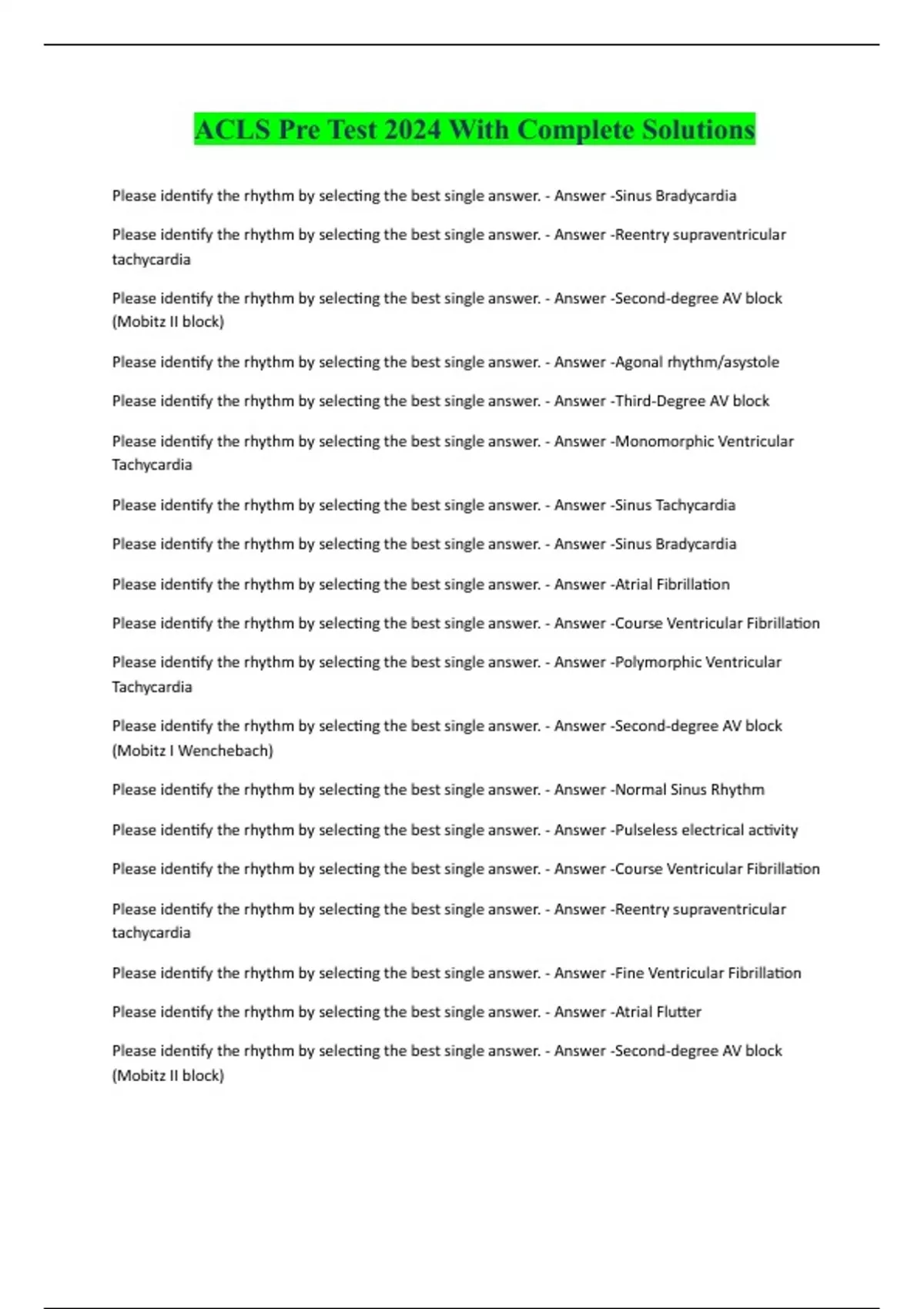 ACLS Pre Test 2024 With Complete Solutions

Please identify the rhythm by selecting the best single answer. - Answer -Sinus Bradycardia

Please identify the rhythm by selecting the best single answer. - Answer -Reentry supraventricular tachycardia

Please identify the rhythm by selecting the best single answer. - Answer -Second-degree AV block (Mobitz II block)

Please identify the rhythm by selecting the best single answer. - Answer -Agonal rhythm/asystole

Please identify the rhythm by selecting the best single answer. - Answer -Third-Degree AV block

Please identify the rhythm by selecting the best single answer. - Answer -Monomorphic Ventricular Tachycardia

Please identify the rhythm by selecting the best single answer. - Answer -Sinus Tachycardia

Please identify the rhythm by selecting the best single answer. - Answer -Sinus Bradycardia

Please identify the rhythm by selecting the best single answer. - Answer -Atrial Fibrillation

Please identify the rhythm by selecting the best single answer. - Answer -Course Ventricular Fibrillation

Please identify the rhythm by selecting the best single answer. - Answer -Polymorphic Ventricular Tachycardia

Please identify the rhythm by selecting the best single answer. - Answer -Second-degree AV block (Mobitz I Wenchebach)

Please identify the rhythm by selecting the best single answer. - Answer -Normal Sinus Rhythm

Please identify the rhythm by selecting the best single answer. - Answer -Pulseless electrical activity

Please identify the rhythm by selecting the best single answer. - Answer -Course Ventricular Fibrillation

Please identify the rhythm by selecting the best single answer. - Answer -Reentry supraventricular tachycardia

Please identify the rhythm by selecting the best single answer. - Answer -Fine Ventricular Fibrillation

Please identify the rhythm by selecting the best single answer. - Answer -Atrial Flutter

Please identify the rhythm by selecting the best single answer. - Answer -Second-degree AV block (Mobitz II block)